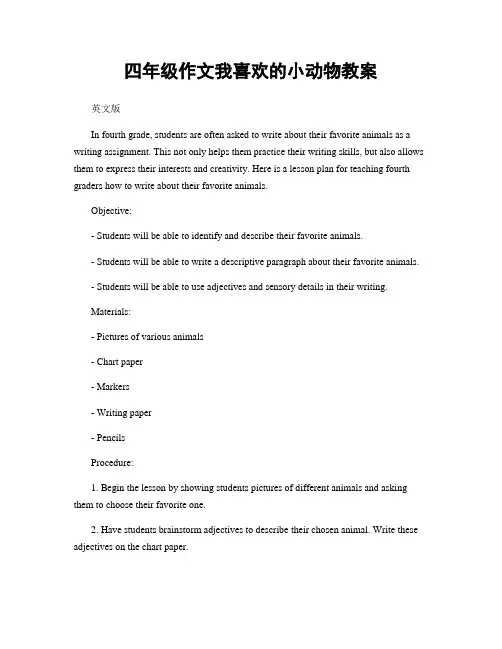 四年级作文我喜欢的小动物教案

英文版

In fourth grade, students are often asked to write about their favorite animals as a writing assignment. This not only helps them practice their writing skills, but also allows them to express their interests and creativity. Here is a lesson plan for teaching fourth graders how to write about their favorite animals.

Objective:

- Students will be able to identify and describe their favorite animals.

- Students will be able to write a descriptive paragraph about their favorite animals.

- Students will be able to use adjectives and sensory details in their writing.

Materials:

- Pictures of various animals

- Chart paper

- Markers

- Writing paper

- Pencils

Procedure:

1. Begin the lesson by showing students pictures of different animals and asking them to choose their favorite one.

2. Have students brainstorm adjectives to describe their chosen animal. Write these adjectives on the chart paper.